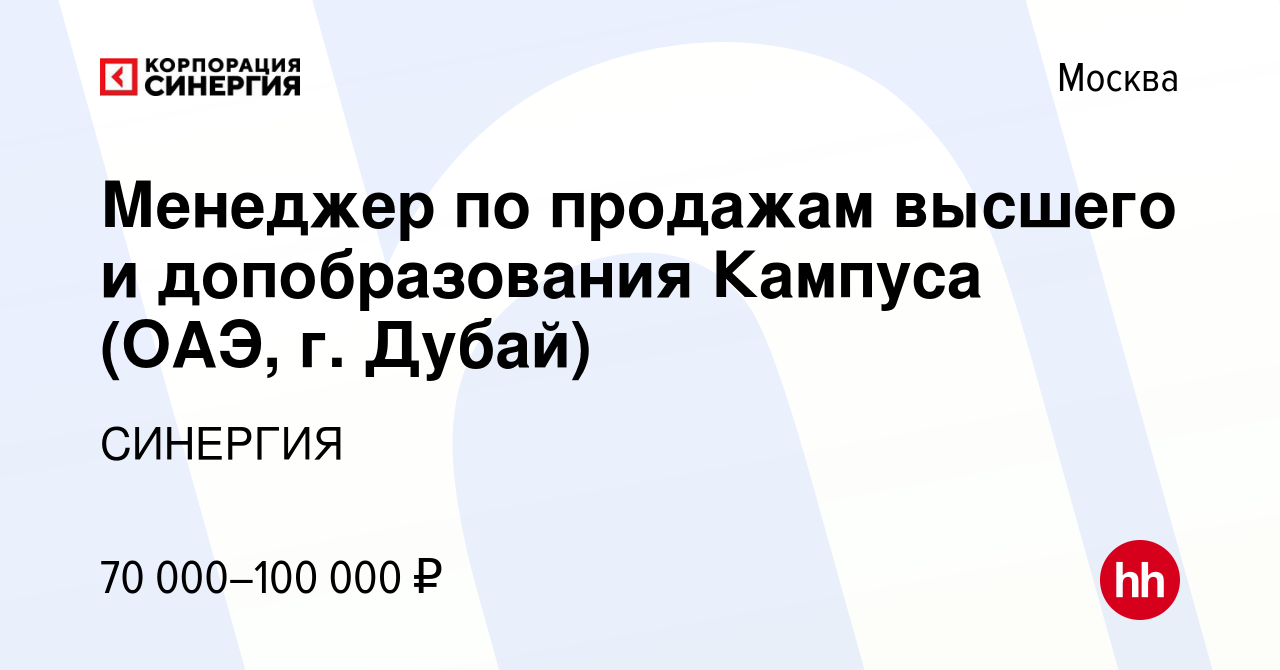 КОРПОРАЦИЯ СИНЕРГИЯ

Москва

Менеджер по продажам высшего и допобразования Кампуса (ОАЭ, г. Дубай)

СИНЕРГИЯ

70 000–100 000 ₽

hh